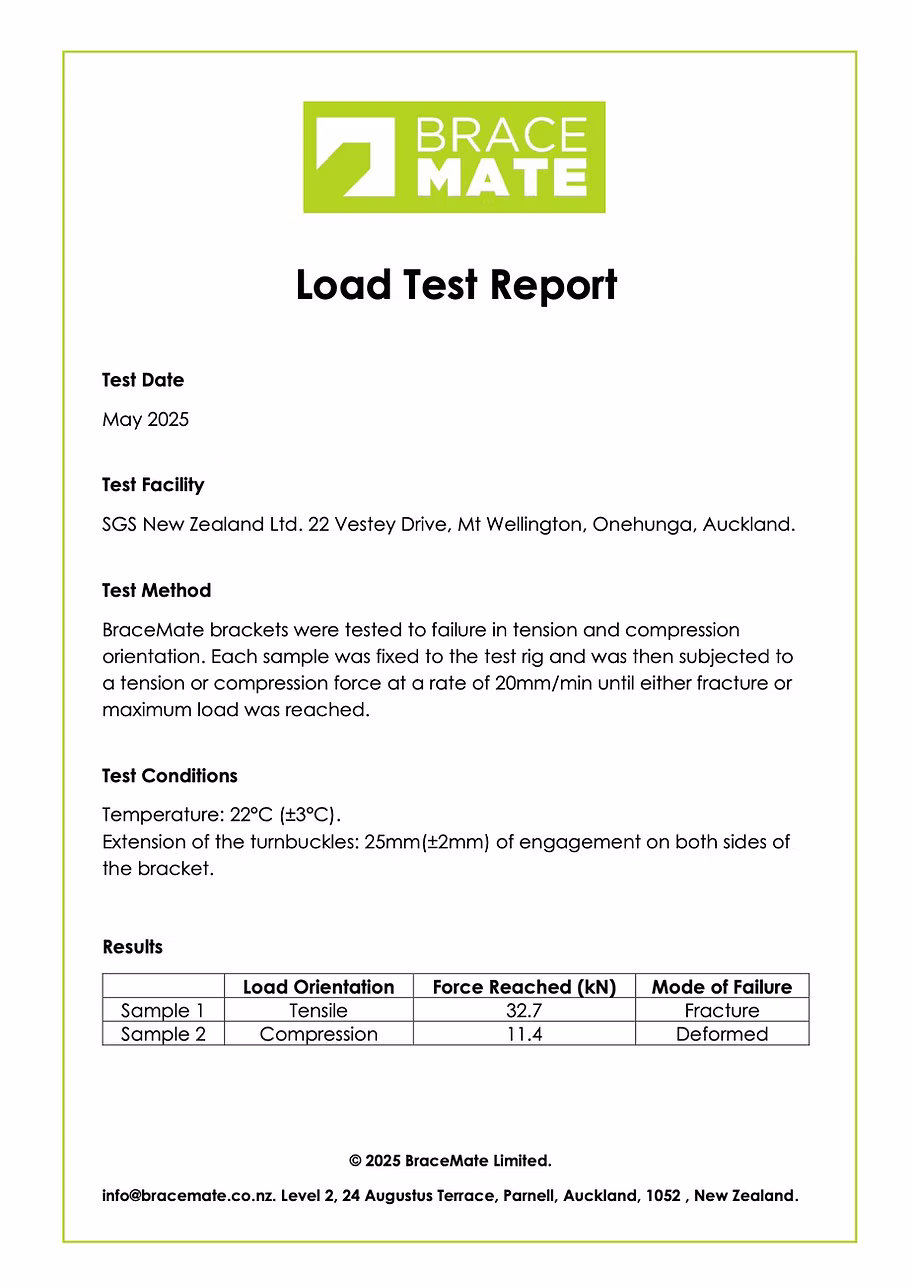 BRACE MATE

Load Test Report

Test Date

May 2025

Test Facility

SGS New Zealand Ltd. 22 Vestey Drive, Mt Wellington, Onehunga, Auckland.

Test Method

BraceMate brackets were tested to failure in tension and compression orientation. Each sample was fixed to the test rig and was then subjected to a tension or compression force at a rate of 20mm/min until either fracture or maximum load was reached.

Test Conditions

Temperature: 22°C (±3°C).
Extension of the turnbuckles: 25mm(±2mm) of engagement on both sides of the bracket.

Results

| | Load Orientation | Force Reached (kN) | Mode of Failure |
|---|---|---|---|
| Sample 1 | Tensile | 32.7 | Fracture |
| Sample 2 | Compression | 11.4 | Deformed |

© 2025 BraceMate Limited.

info@bracemate.co.nz. Level 2, 24 Augustus Terrace, Parnell, Auckland, 1052 , New Zealand.